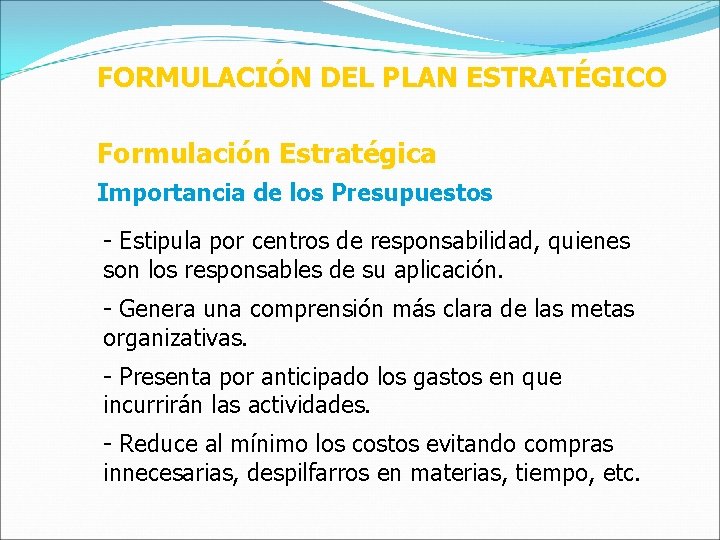 FORMULACIÓN DEL PLAN ESTRATÉGICO

Formulación Estratégica

Importancia de los Presupuestos

- Estipula por centros de responsabilidad, quienes son los responsables de su aplicación.

- Genera una comprensión más clara de las metas organizativas.

- Presenta por anticipado los gastos en que incurrirán las actividades.

- Reduce al mínimo los costos evitando compras innecesarias, despilfarros en materias, tiempo, etc.